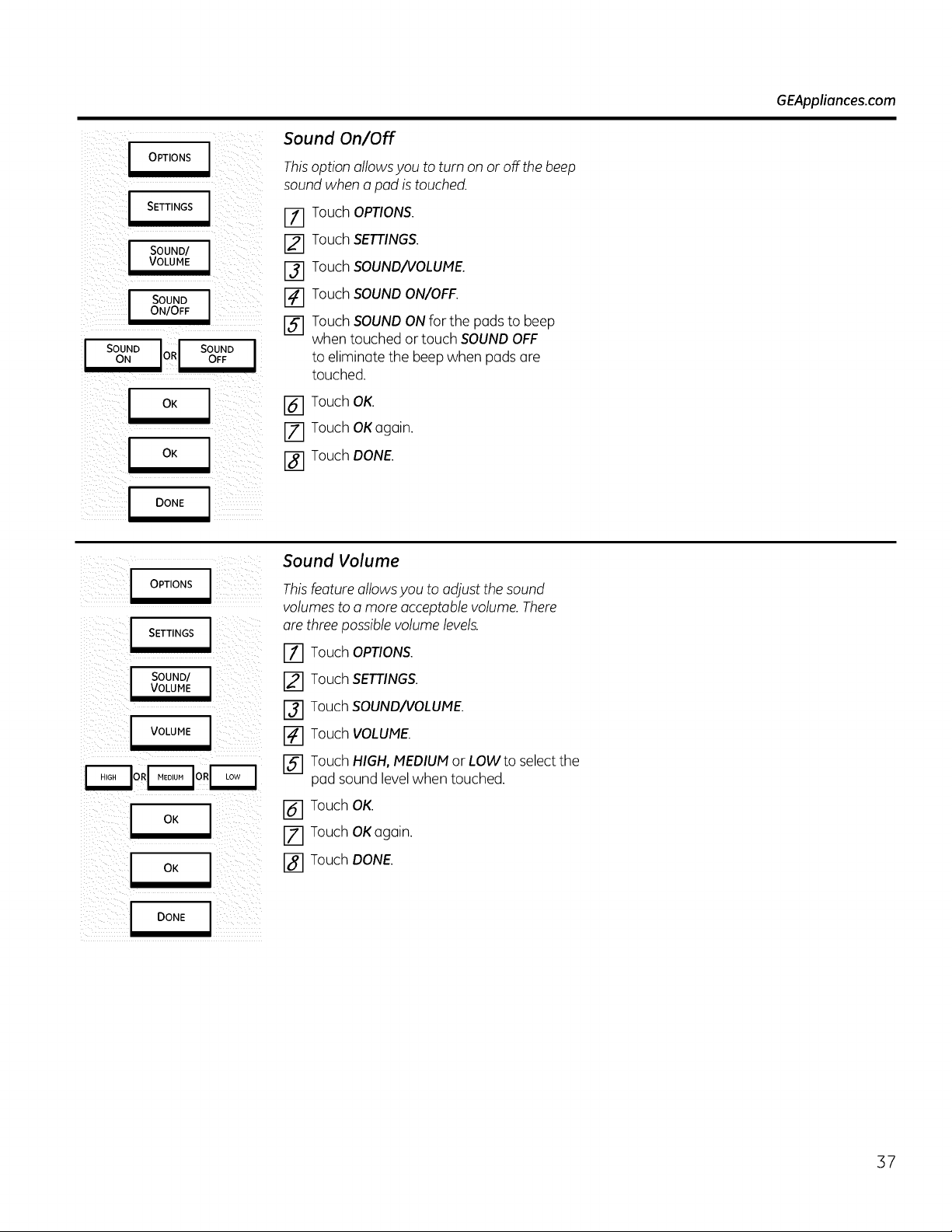 GEAppliances.com

OPTIONS

SETTINGS

SOUND/ VOLUME

SOUND ON/OFF

SOUND ON OR SOUND OFF

OK

OK

DONE

Sound On/Off

This option allows you to turn on or off the beep sound when a pad is touched.

1 Touch OPTIONS.

2 Touch SETTINGS.

3 Touch SOUND/VOLUME.

4 Touch SOUND ON/OFF.

5 Touch SOUND ON for the pads to beep when touched or touch SOUND OFF to eliminate the beep when pads are touched.

6 Touch OK.

7 Touch OK again.

8 Touch DONE.

OPTIONS

SETTINGS

SOUND/ VOLUME

VOLUME

HIGH OR MEDIUM OR LOW

OK

OK

DONE

Sound Volume

This feature allows you to adjust the sound volumes to a more acceptable volume. There are three possible volume levels.

1 Touch OPTIONS.

2 Touch SETTINGS.

3 Touch SOUND/VOLUME.

4 Touch VOLUME.

5 Touch HIGH, MEDIUM or LOW to select the pad sound level when touched.

6 Touch OK.

7 Touch OK again.

8 Touch DONE.

37